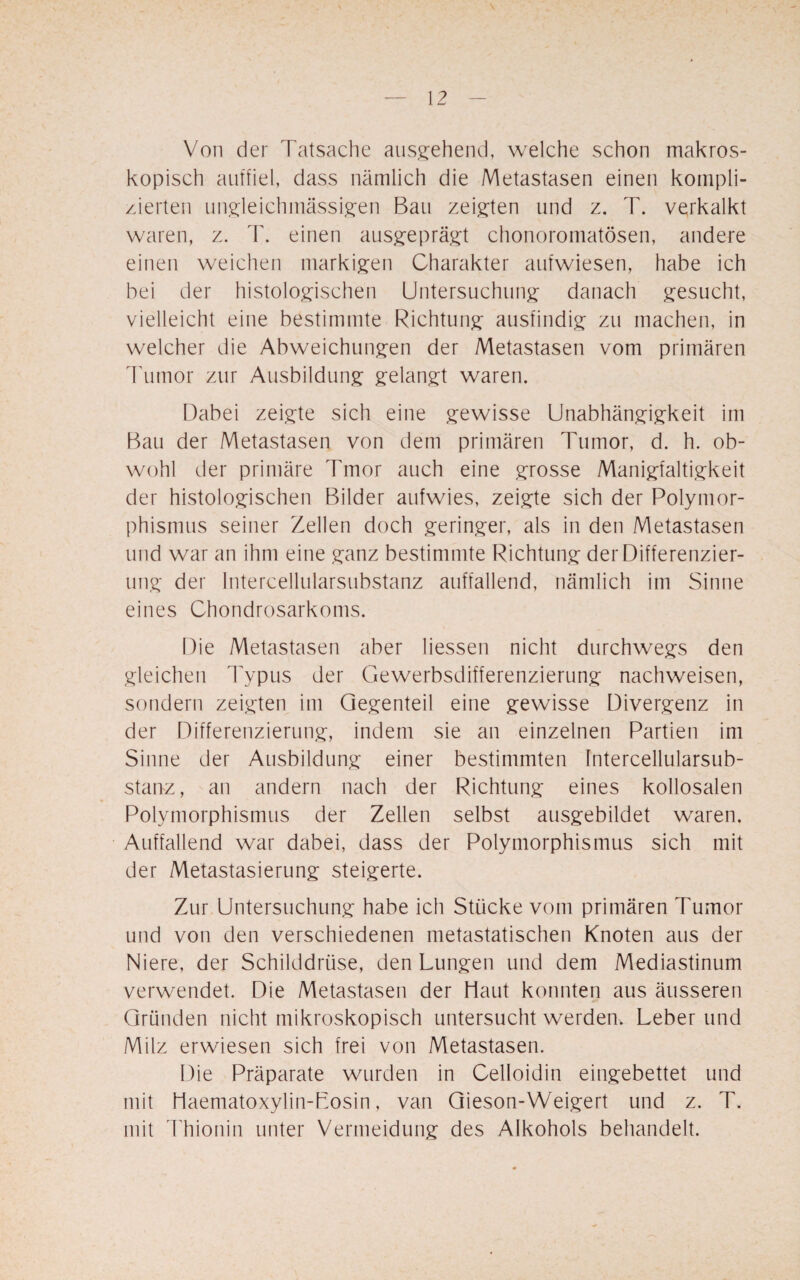 — 12 —

Von der Tatsache ausgehend, welche schon makroskopisch auffiel, dass nämlich die Metastasen einen komplizierten ungleichmässigen Bau zeigten und z. T. verkalkt waren, z. T. einen ausgeprägt chonoromatösen, andere einen weichen markigen Charakter aufwiesen, habe ich bei der histologischen Untersuchung danach gesucht, vielleicht eine bestimmte Richtung ausfindig zu machen, in welcher die Abweichungen der Metastasen vom primären Tumor zur Ausbildung gelangt waren.

Dabei zeigte sich eine gewisse Unabhängigkeit im Bau der Metastasen von dem primären Tumor, d. h. obwohl der primäre Tmor auch eine grosse Manigfaltigkeit der histologischen Bilder aufwies, zeigte sich der Polymorphismus seiner Zellen doch geringer, als in den Metastasen und war an ihm eine ganz bestimmte Richtung der Differenzierung der Intercellularsubstanz auffallend, nämlich im Sinne eines Chondrosarkoms.

Die Metastasen aber liessen nicht durchwegs den gleichen Typus der Gewerbsdifferenzierung nachweisen, sondern zeigten im Gegenteil eine gewisse Divergenz in der Differenzierung, indem sie an einzelnen Partien im Sinne der Ausbildung einer bestimmten Intercellularsubstanz, an andern nach der Richtung eines kollosalen Polymorphismus der Zellen selbst ausgebildet waren. Auffallend war dabei, dass der Polymorphismus sich mit der Metastasierung steigerte.

Zur Untersuchung habe ich Stücke vom primären Tumor und von den verschiedenen metastatischen Knoten aus der Niere, der Schilddrüse, den Lungen und dem Mediastinum verwendet. Die Metastasen der Haut konnten aus äusseren Gründen nicht mikroskopisch untersucht werden. Leber und Milz erwiesen sich frei von Metastasen.

Die Präparate wurden in Celloidin eingebettet und mit Haematoxylin-Eosin, van Gieson-Weigert und z. T. mit Thionin unter Vermeidung des Alkohols behandelt.